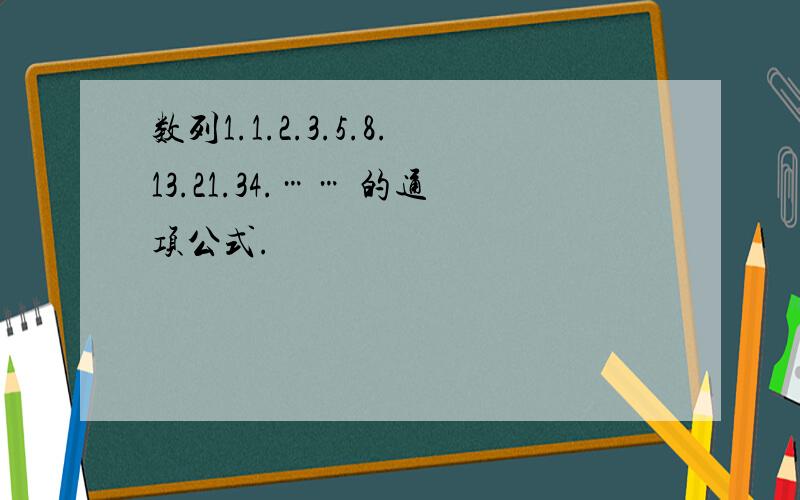 数列1.1.2.3.5.8.13.21.34.…… 的通项公式.